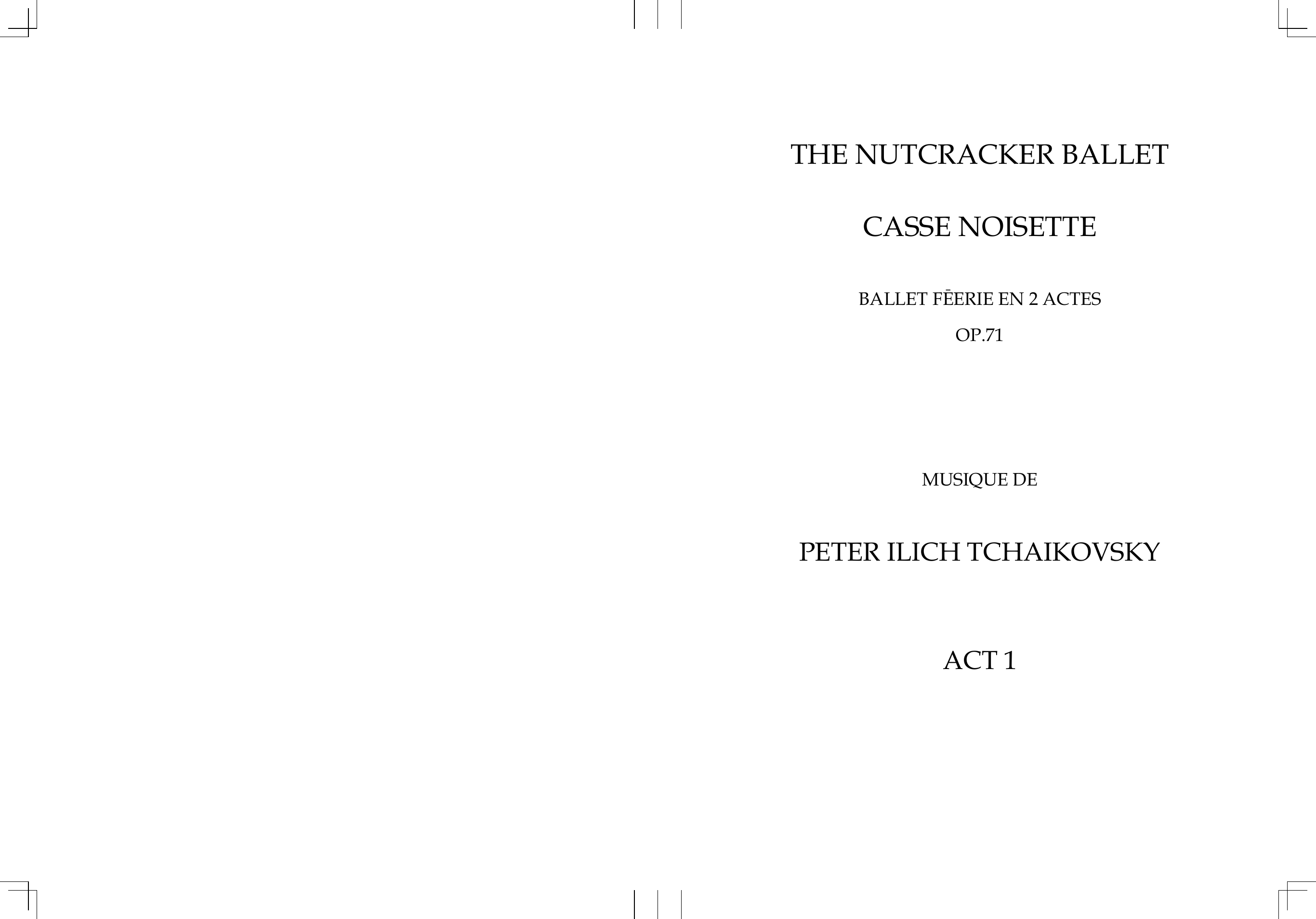 THE NUTCRACKER BALLET

CASSE NOISETTE

BALLET FĒERIE EN 2 ACTES

OP.71

MUSIQUE DE

PETER ILICH TCHAIKOVSKY

ACT 1